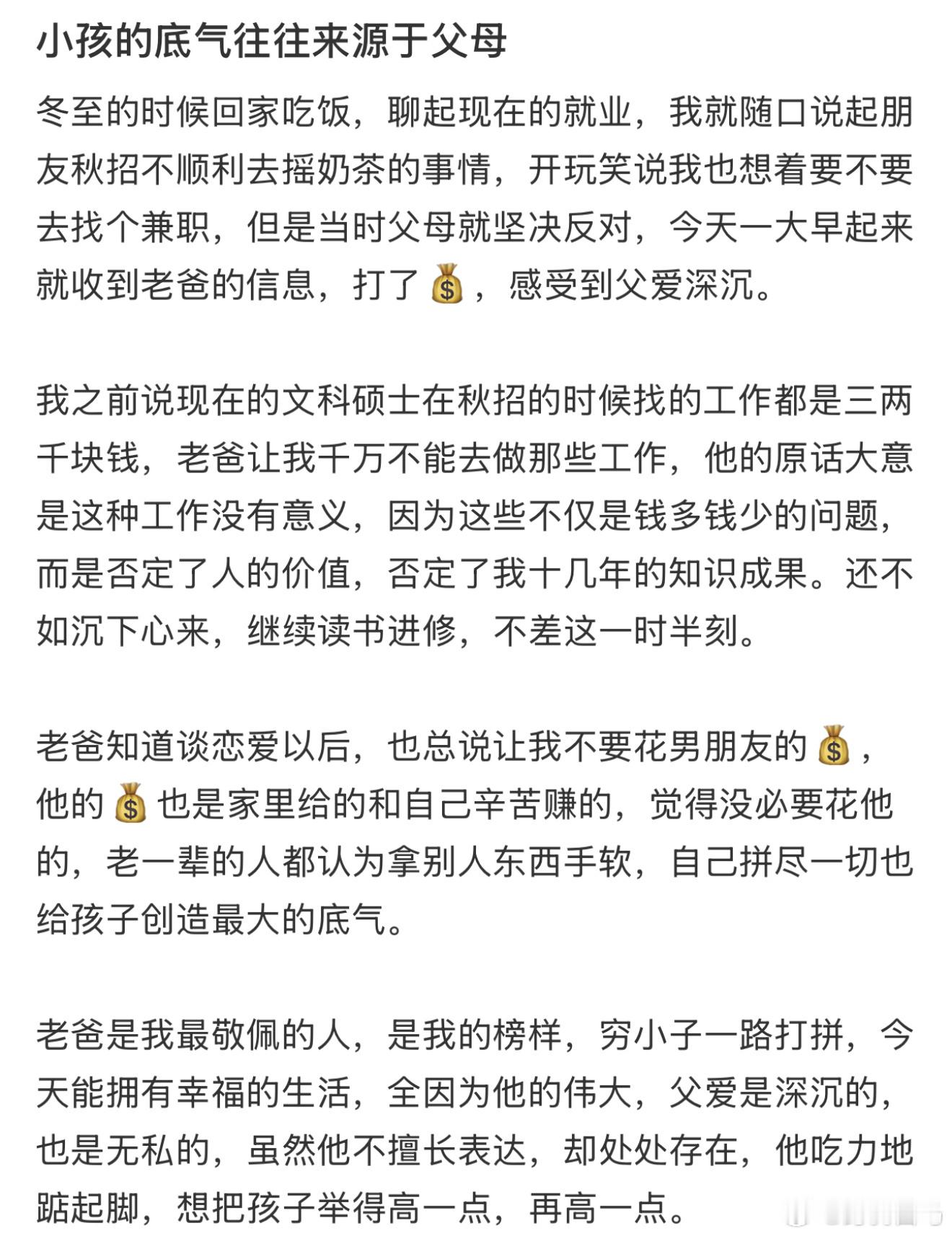 小孩的底气往往来源于父母

冬至的时候回家吃饭，聊起现在的就业，我就随口说起朋友秋招不顺利去摇奶茶的事情，开玩笑说我也想着要不要去找个兼职，但是当时父母就坚决反对，今天一大早起来就收到老爸的信息，打了💰，感受到父爱深沉。

我之前说现在的文科硕士在秋招的时候找的工作都是三两千块钱，老爸让我千万不能去做那些工作，他的原话大意是这种工作没有意义，因为这些不仅是钱多钱少的问题，而是否定了人的价值，否定了我十几年的知识成果。还不如沉下心来，继续读书进修，不差这一时半刻。

老爸知道谈恋爱以后，也总说让我不要花男朋友的💰，他的💰也是家里给的和自己辛苦赚的，觉得没必要花他的，老一辈的人都认为拿别人东西手软，自己拼尽一切也给孩子创造最大的底气。

老爸是我最敬佩的人，是我的榜样，穷小子一路打拼，今天能拥有幸福的生活，全因为他的伟大，父爱是深沉的，也是无私的，虽然他不擅长表达，却处处存在，他吃力地踮起脚，想把孩子举得高一点，再高一点。